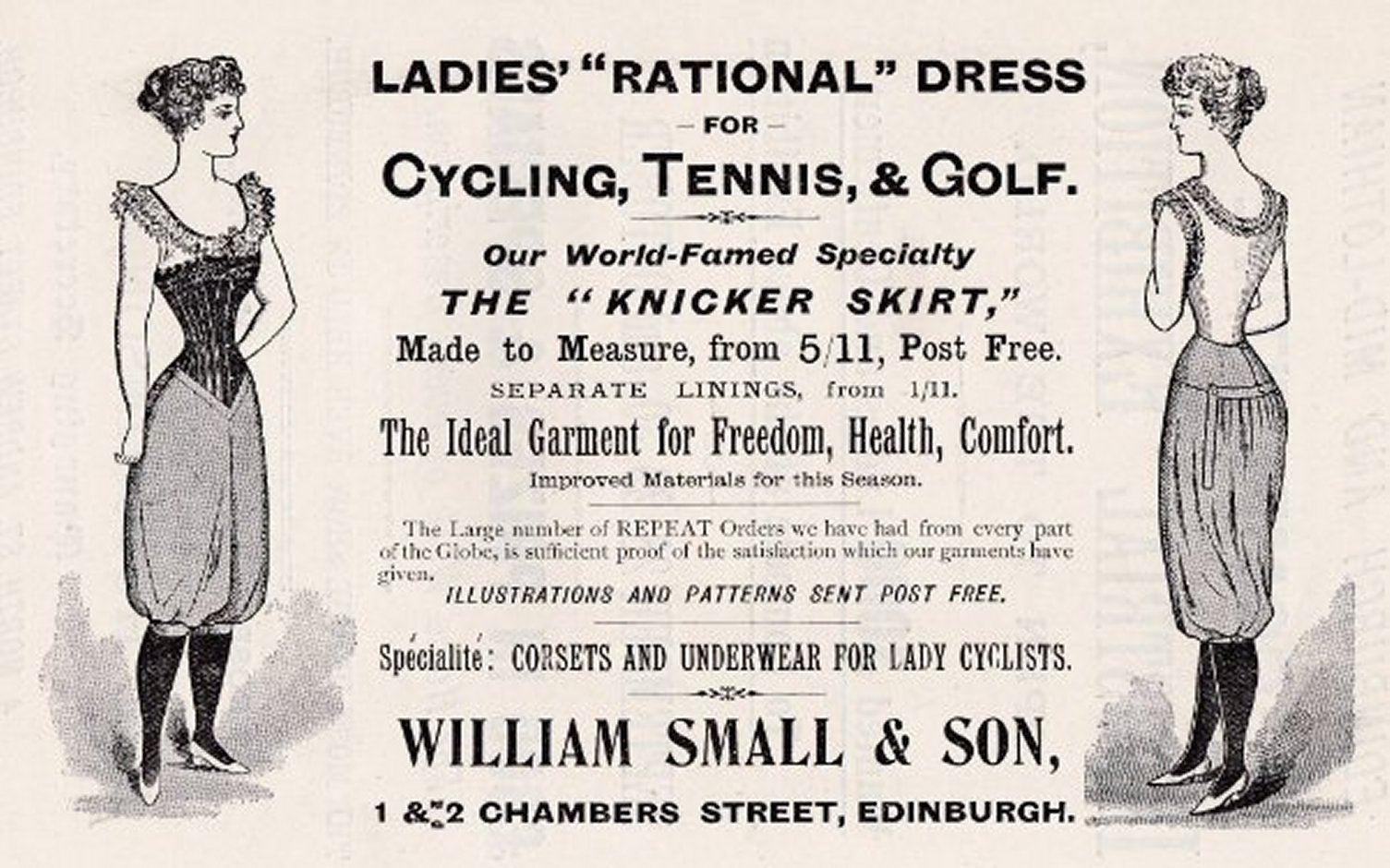 LADIES' "RATIONAL" DRESS

- FOR -

CYCLING, TENNIS, & GOLF.

Our World-Famed Specialty

THE "KNICKER SKIRT,"

Made to Measure, from 5/11, Post Free.

SEPARATE LININGS, from 1/11.

The Ideal Garment for Freedom, Health, Comfort.

Improved Materials for this Season.

The Large number of REPEAT Orders we have had from every part of the Globe, is sufficient proof of the satisfaction which our garments have given.

ILLUSTRATIONS AND PATTERNS SENT POST FREE.

Spécialité: CORSETS AND UNDERWEAR FOR LADY CYCLISTS.

WILLIAM SMALL & SON,

1 & 2 CHAMBERS STREET, EDINBURGH.